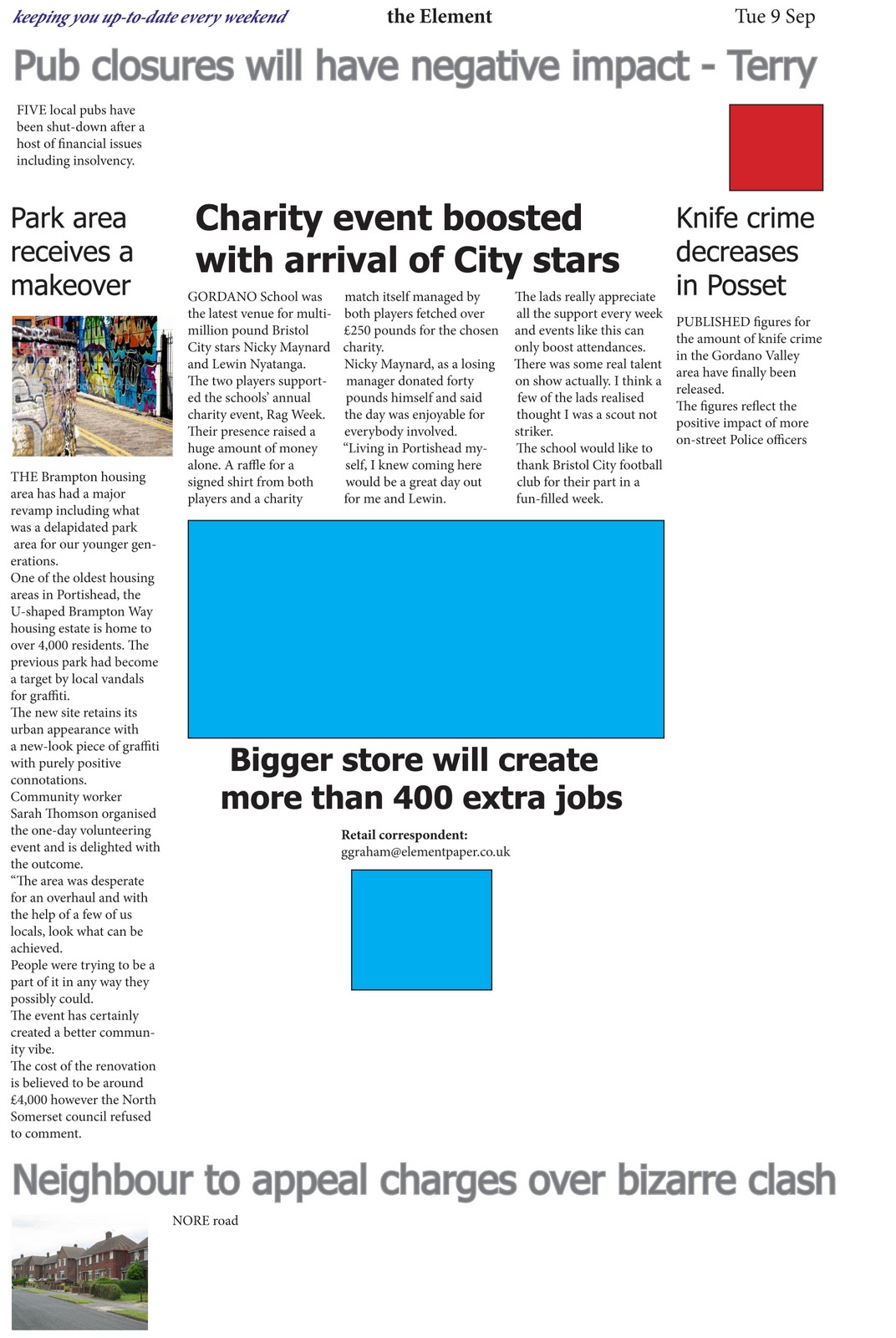 keeping you up-to-date every weekend the Element Tue 9 Sep

Pub closures will have negative impact - Terry

FIVE local pubs have been shut-down after a host of financial issues including insolvency.

Park area receives a makeover

THE Brampton housing area has had a major revamp including what was a delapidated park area for our younger generations.

One of the oldest housing areas in Portishead, the U-shaped Brampton Way housing estate is home to over 4,000 residents. The previous park had become a target by local vandals for graffiti.

The new site retains its urban appearance with a new-look piece of graffiti with purely positive connotations.

Community worker Sarah Thomson organised the one-day volunteering event and is delighted with the outcome.

"The area was desperate for an overhaul and with the help of a few of us locals, look what can be achieved.

People were trying to be a part of it in any way they possibly could.

The event has certainly created a better community vibe.

The cost of the renovation is believed to be around £4,000 however the North Somerset council refused to comment.

Charity event boosted with arrival of City stars

GORDANO School was the latest venue for multi-million pound Bristol City stars Nicky Maynard and Lewin Nyatanga.

The two players supported the schools' annual charity event, Rag Week.

Their presence raised a huge amount of money alone. A raffle for a signed shirt from both players and a charity match itself managed by both players fetched over £250 pounds for the chosen charity.

Nicky Maynard, as a losing manager donated forty pounds himself and said the day was enjoyable for everybody involved.

"Living in Portishead myself, I knew coming here would be a great day out for me and Lewin.

The lads really appreciate all the support every week and events like this can only boost attendances.

There was some real talent on show actually. I think a few of the lads realised thought I was a scout not striker.

The school would like to thank Bristol City football club for their part in a fun-filled week.

Bigger store will create more than 400 extra jobs

Retail correspondent:
ggraham@elementpaper.co.uk

Knife crime decreases in Posset

PUBLISHED figures for the amount of knife crime in the Gordano Valley area have finally been released.

The figures reflect the positive impact of more on-street Police officers

Neighbour to appeal charges over bizarre clash

NORE road